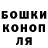 БОШКИ
КОНОП
ЛЯ